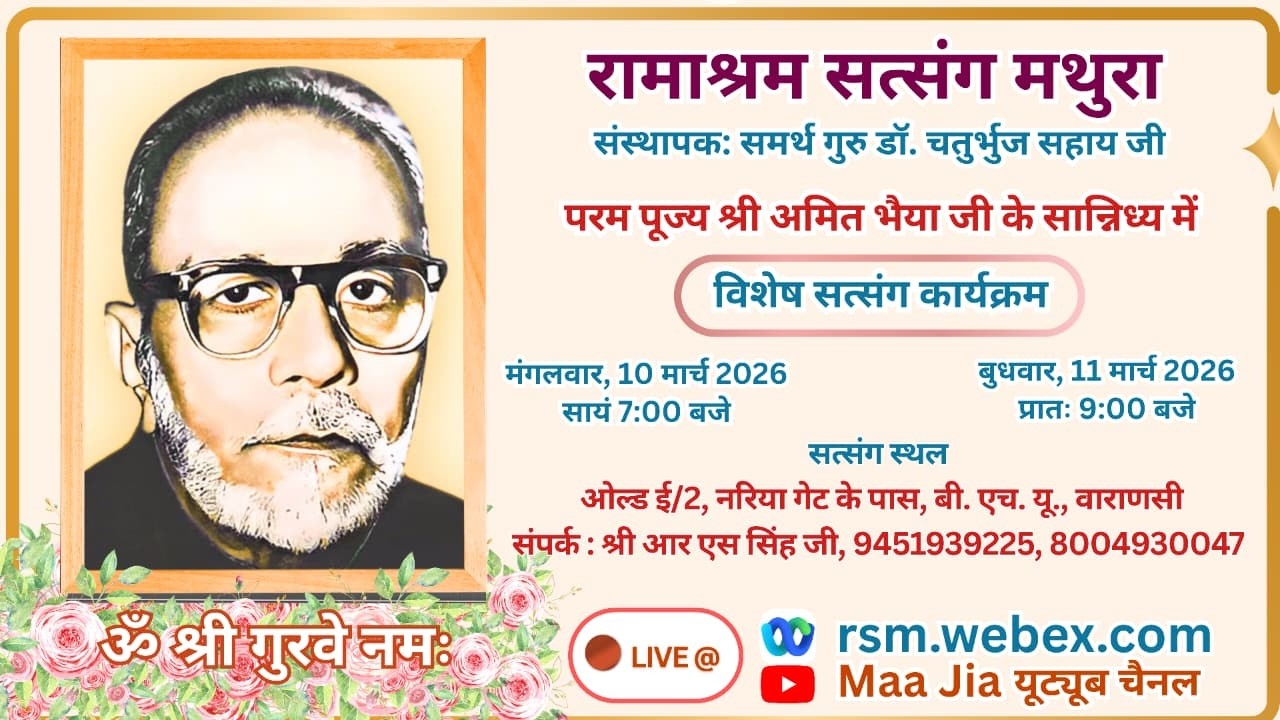 रामाश्रम सत्संग मथुरा
संस्थापक: समर्थ गुरु डॉ. चतुर्भुज सहाय जी

परम पूज्य श्री अमित भैया जी के सान्निध्य में

विशेष सत्संग कार्यक्रम

मंगलवार, 10 मार्च 2026
सायं 7:00 बजे

बुधवार, 11 मार्च 2026
प्रातः 9:00 बजे

सत्संग स्थल
ओल्ड ई/2, नरिया गेट के पास, बी. एच. यू., वाराणसी
संपर्क : श्री आर एस सिंह जी, 9451939225, 8004930047

ॐ श्री गुरवे नमः

LIVE @

rsm.webex.com
Maa Jia यूट्यूब चैनल